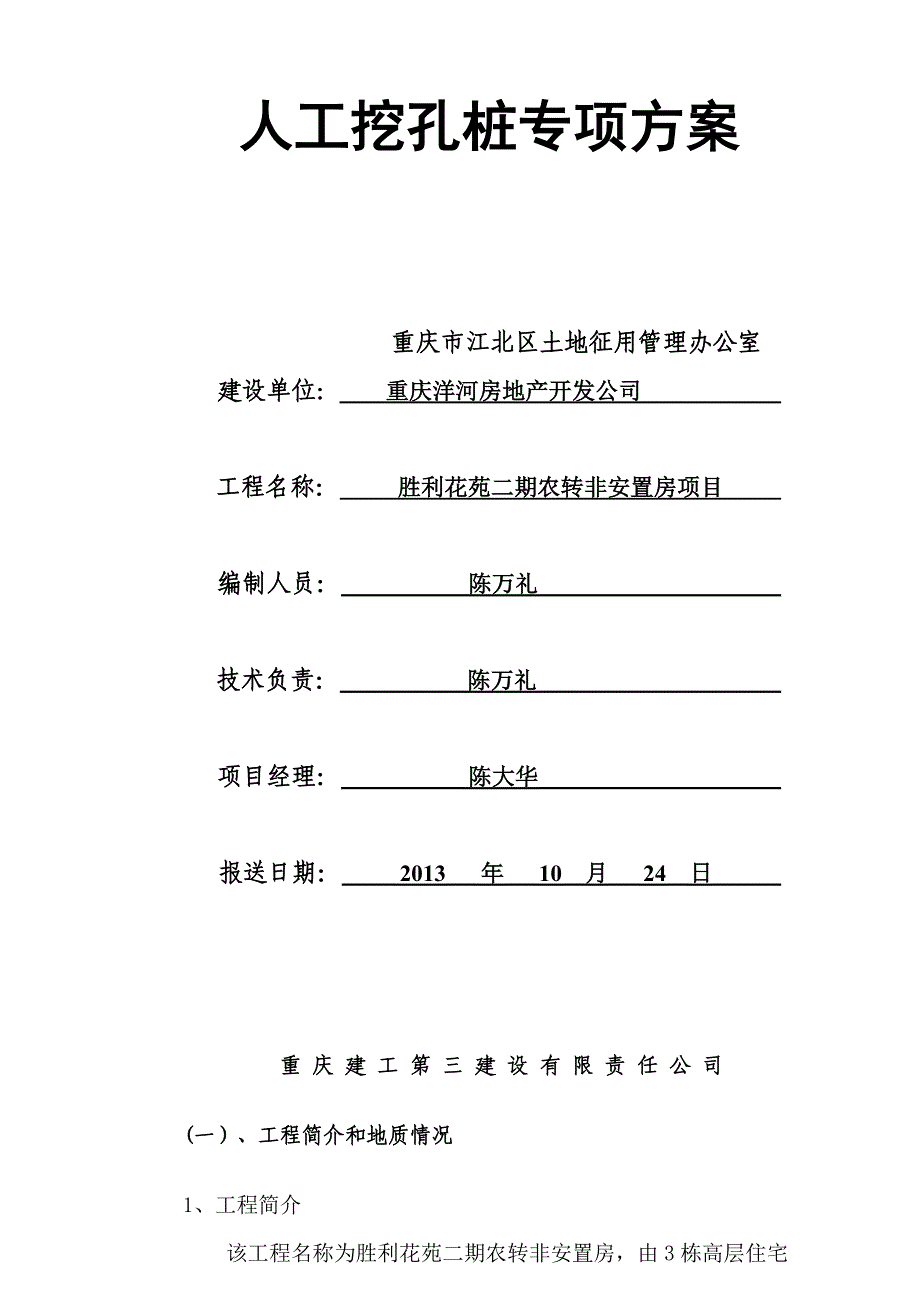 人工挖孔桩专项方案

重庆市江北区土地征用管理办公室

建设单位： 重庆洋河房地产开发公司

工程名称： 胜利花苑二期农转非安置房项目

编制人员： 陈万礼

技术负责： 陈万礼

项目经理： 陈大华

报送日期： 2013 年 10 月 24 日

重庆建工第三建设有限责任公司

（一）、工程简介和地质情况

1、工程简介

该工程名称为胜利花苑二期农转非安置房，由3栋高层住宅